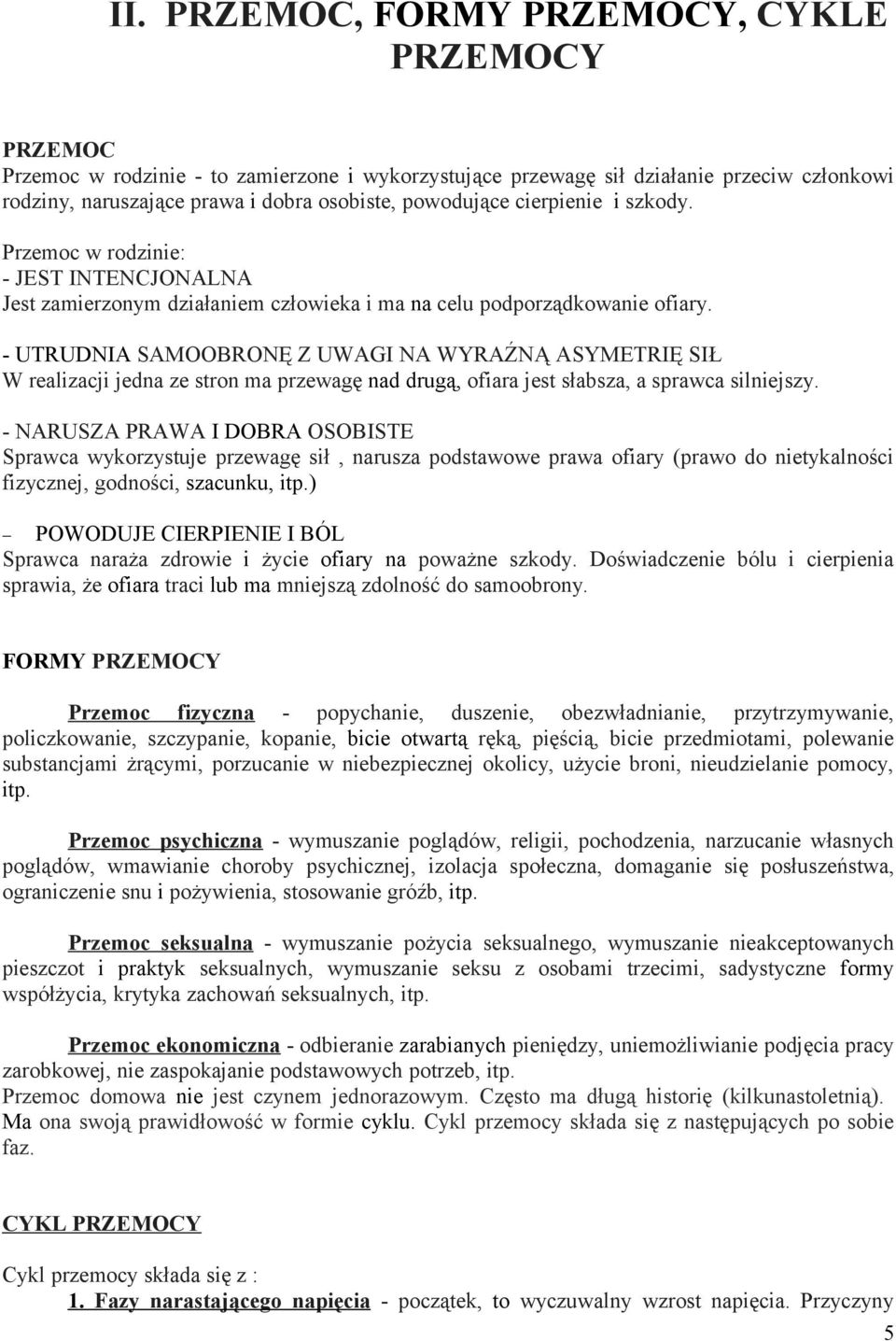 II. PRZEMOC, FORMY PRZEMOCY, CYKLE PRZEMOCY

PRZEMOC
Przemoc w rodzinie - to zamierzone i wykorzystujące przewagę sił działanie przeciw członkowi rodziny, naruszające prawa i dobra osobiste, powodujące cierpienie i szkody.

Przemoc w rodzinie:
- JEST INTENCJONALNA
Jest zamierzonym działaniem człowieka i ma na celu podporządkowanie ofiary.

- UTRUDNIA SAMOOBRONĘ Z UWAGI NA WYRAŹNĄ ASYMETRIĘ SIŁ
W realizacji jedna ze stron ma przewagę nad drugą, ofiara jest słabsza, a sprawca silniejszy.

- NARUSZA PRAWA I DOBRA OSOBISTE
Sprawca wykorzystuje przewagę sił , narusza podstawowe prawa ofiary (prawo do nietykalności fizycznej, godności, szacunku, itp.)

– POWODUJE CIERPIENIE I BÓL
Sprawca naraża zdrowie i życie ofiary na poważne szkody. Doświadczenie bólu i cierpienia sprawia, że ofiara traci lub ma mniejszą zdolność do samoobrony.

FORMY PRZEMOCY

Przemoc fizyczna - popychanie, duszenie, obezwładnianie, przytrzymywanie, policzkowanie, szczypanie, kopanie, bicie otwartą ręką, pięścią, bicie przedmiotami, polewanie substancjami żrącymi, porzucanie w niebezpiecznej okolicy, użycie broni, nieudzielanie pomocy, itp.

Przemoc psychiczna - wymuszanie poglądów, religii, pochodzenia, narzucanie własnych poglądów, wmawianie choroby psychicznej, izolacja społeczna, domaganie się posłuszeństwa, ograniczenie snu i pożywienia, stosowanie gróźb, itp.

Przemoc seksualna - wymuszanie pożycia seksualnego, wymuszanie nieakceptowanych pieszczot i praktyk seksualnych, wymuszanie seksu z osobami trzecimi, sadystyczne formy współżycia, krytyka zachowań seksualnych, itp.

Przemoc ekonomiczna - odbieranie zarabianych pieniędzy, uniemożliwianie podjęcia pracy zarobkowej, nie zaspokajanie podstawowych potrzeb, itp.
Przemoc domowa nie jest czynem jednorazowym. Często ma długą historię (kilkunastoletnią). Ma ona swoją prawidłowość w formie cyklu. Cykl przemocy składa się z następujących po sobie faz.

CYKL PRZEMOCY

Cykl przemocy składa się z :
1. Fazy narastającego napięcia - początek, to wyczuwalny wzrost napięcia. Przyczyny

5